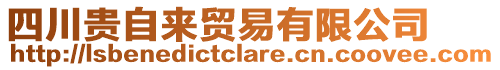 四川贵自来贸易有限公司
http://lsbenedictclare.cn.coovee.com